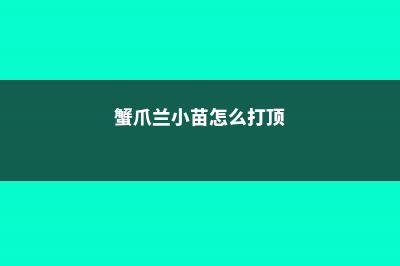 蟹爪兰小苗怎么打顶